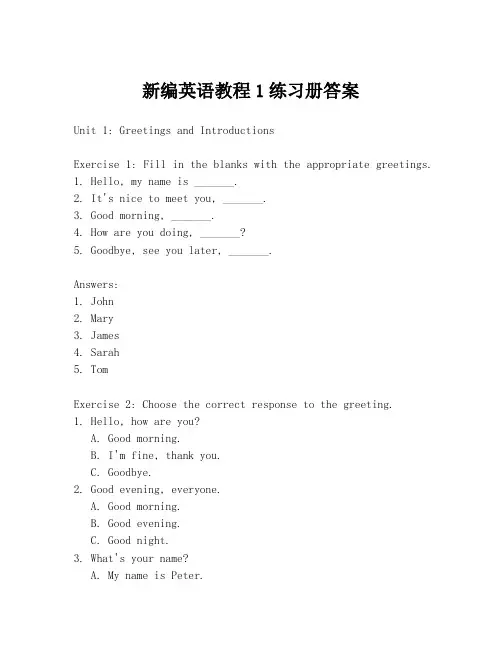 新编英语教程 1 练习册答案

Unit 1: Greetings and Introductions

Exercise 1: Fill in the blanks with the appropriate greetings.
1. Hello, my name is _______.
2. It's nice to meet you, _______.
3. Good morning, _______.
4. How are you doing, _______?
5. Goodbye, see you later, _______.

Answers:
1. John
2. Mary
3. James
4. Sarah
5. Tom

Exercise 2: Choose the correct response to the greeting.
1. Hello, how are you?
A. Good morning.
B. I'm fine, thank you.
C. Goodbye.
2. Good evening, everyone.
A. Good morning.
B. Good evening.
C. Good night.
3. What's your name?
A. My name is Peter.